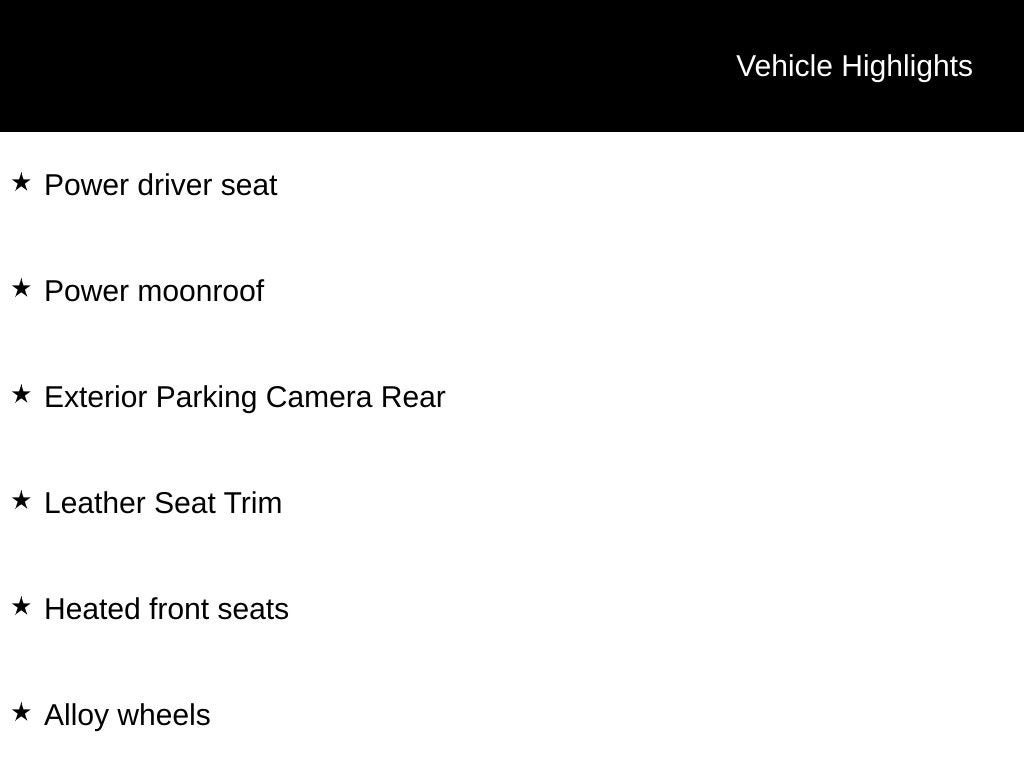 Vehicle Highlights

★ Power driver seat

★ Power moonroof

★ Exterior Parking Camera Rear

★ Leather Seat Trim

★ Heated front seats

★ Alloy wheels